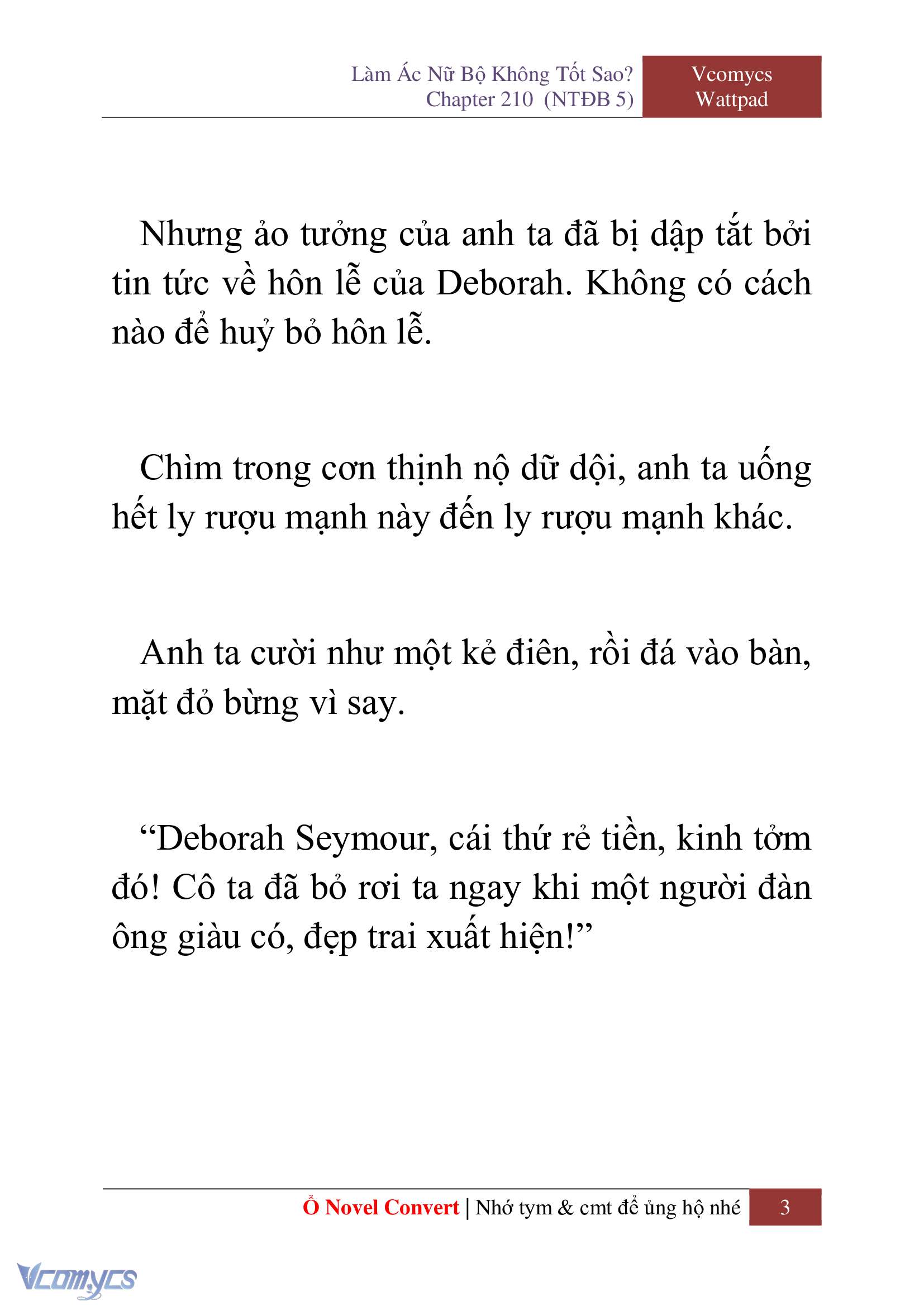 Làm Ác Nữ Bộ Không Tốt Sao?
Chapter 210 (NTĐB 5)

Vcomycs
Wattpad

Nhưng ảo tưởng của anh ta đã bị dập tắt bởi tin tức về hôn lễ của Deborah. Không có cách nào để huỷ bỏ hôn lễ.

Chìm trong cơn thịnh nộ dữ dội, anh ta uống hết ly rượu mạnh này đến ly rượu mạnh khác.

Anh ta cười như một kẻ điên, rồi đá vào bàn, mặt đỏ bừng vì say.

“Deborah Seymour, cái thứ rẻ tiền, kinh tởm đó! Cô ta đã bỏ rơi ta ngay khi một người đàn ông giàu có, đẹp trai xuất hiện!”

Ổ Novel Convert | Nhớ tym & cmt để ủng hộ nhé 3

Vcomycs